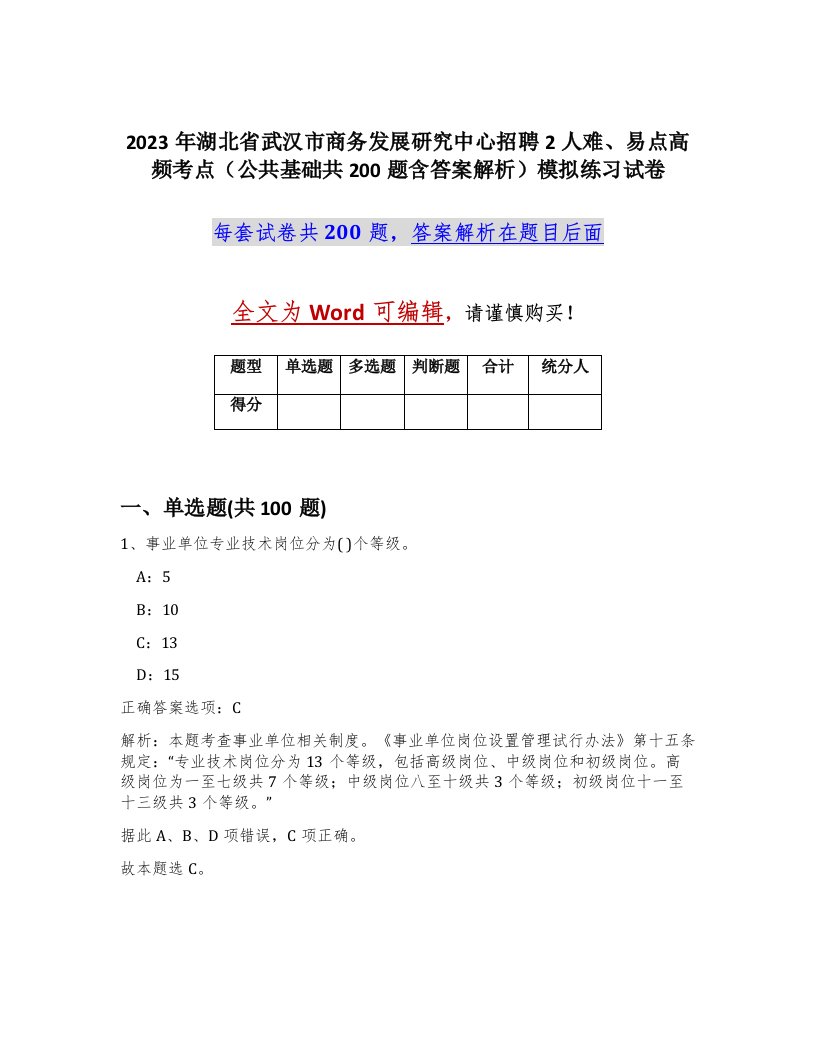 2023 年湖北省武汉市商务发展研究中心招聘 2 人难、易点高频考点（公共基础共 200 题含答案解析）模拟练习试卷

每套试卷共 200 题，答案解析在题目后面

全文为 Word 可编辑，请谨慎购买！

| 题型 | 单选题 | 多选题 | 判断题 | 合计 | 统分人 |
|---|---|---|---|---|---|
| 得分 | | | | | |

一、单选题(共 100 题)

1、事业单位专业技术岗位分为( )个等级。

A：5

B：10

C：13

D：15

正确答案选项：C

解析：本题考查事业单位相关制度。《事业单位岗位设置管理试行办法》第十五条规定："专业技术岗位分为 13 个等级，包括高级岗位、中级岗位和初级岗位。高级岗位为一至七级共 7 个等级；中级岗位八至十级共 3 个等级；初级岗位十一至十三级共 3 个等级。"

据此 A、B、D 项错误，C 项正确。

故本题选 C。